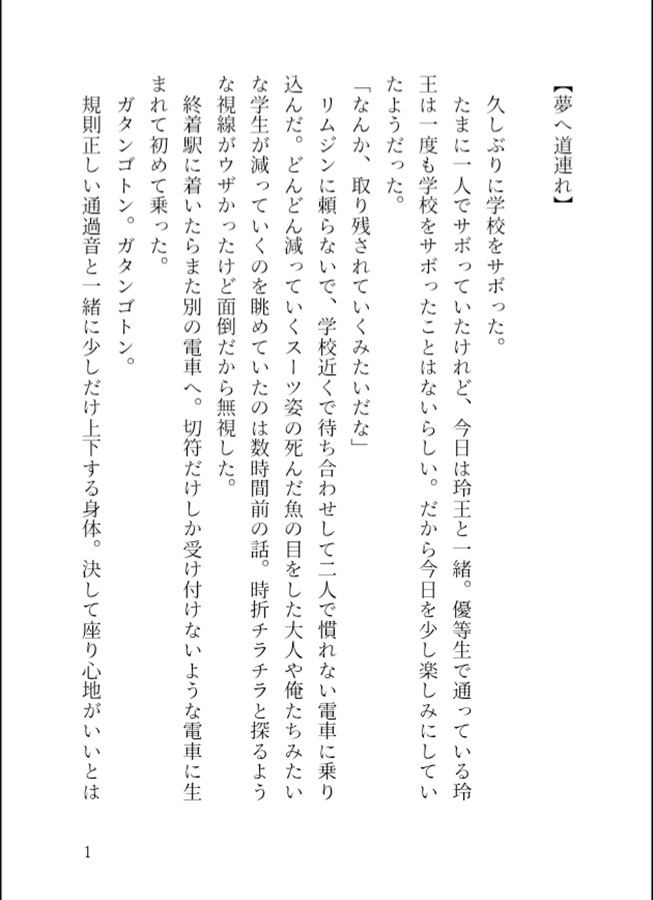 【夢へ道連れ】

久しぶりに学校をサボった。

たまに一人でサボっていたけれど、今日は玲王と一緒。優等生で通っている玲王は一度も学校をサボったことはないらしい。だから今日を少し楽しみにしていたようだった。

「なんか、取り残されていくみたいだな」

リムジンに頼らないで、学校近くで待ち合わせして二人で慣れない電車に乗り込んだ。どんどん減っていくスーツ姿の死んだ魚の目をした大人や俺たちみたいな学生が減っていくのを眺めていたのは数時間前の話。時折チラチラと探るような視線がウザかったけど面倒だから無視した。

終着駅に着いたらまた別の電車へ。切符だけしか受け付けないような電車に生まれて初めて乗った。

ガタンゴトン。ガタンゴトン。

規則正しい通過音と一緒に少しだけ上下する身体。決して座り心地がいいとは

1